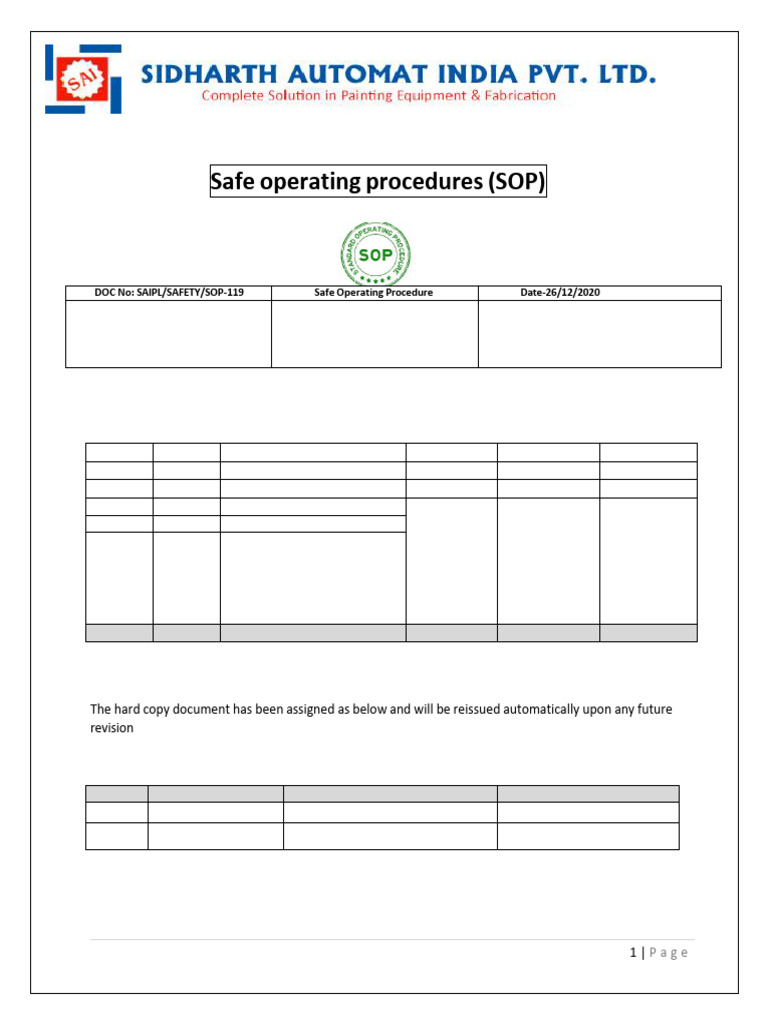 SAI

SIDHARTH AUTOMAT INDIA PVT. LTD.
Complete Solution in Painting Equipment & Fabrication

Safe operating procedures (SOP)

STANDARD OPERATING PROCEDURE
SOP

| DOC No: SAIPL/SAFETY/SOP-119 | Safe Operating Procedure | Date-26/12/2020 |
|---|---|---|
| | | |

The hard copy document has been assigned as below and will be reissued automatically upon any future revision

1 | Page